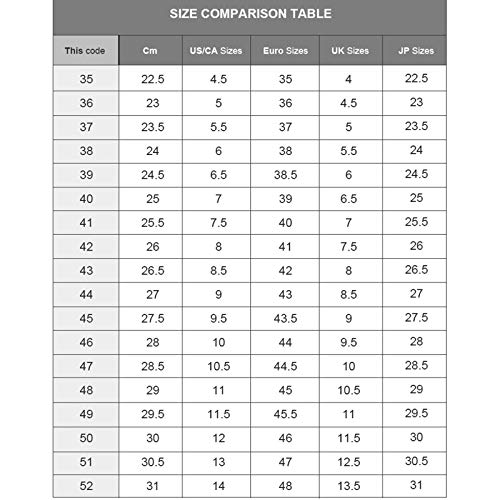 SIZE COMPARISON TABLE

| This code | Cm | US/CA Sizes | Euro Sizes | UK Sizes | JP Sizes |
|---|---|---|---|---|---|
| 35 | 22.5 | 4.5 | 35 | 4 | 22.5 |
| 36 | 23 | 5 | 36 | 4.5 | 23 |
| 37 | 23.5 | 5.5 | 37 | 5 | 23.5 |
| 38 | 24 | 6 | 38 | 5.5 | 24 |
| 39 | 24.5 | 6.5 | 38.5 | 6 | 24.5 |
| 40 | 25 | 7 | 39 | 6.5 | 25 |
| 41 | 25.5 | 7.5 | 40 | 7 | 25.5 |
| 42 | 26 | 8 | 41 | 7.5 | 26 |
| 43 | 26.5 | 8.5 | 42 | 8 | 26.5 |
| 44 | 27 | 9 | 43 | 8.5 | 27 |
| 45 | 27.5 | 9.5 | 43.5 | 9 | 27.5 |
| 46 | 28 | 10 | 44 | 9.5 | 28 |
| 47 | 28.5 | 10.5 | 44.5 | 10 | 28.5 |
| 48 | 29 | 11 | 45 | 10.5 | 29 |
| 49 | 29.5 | 11.5 | 45.5 | 11 | 29.5 |
| 50 | 30 | 12 | 46 | 11.5 | 30 |
| 51 | 30.5 | 13 | 47 | 12.5 | 30.5 |
| 52 | 31 | 14 | 48 | 13.5 | 31 |